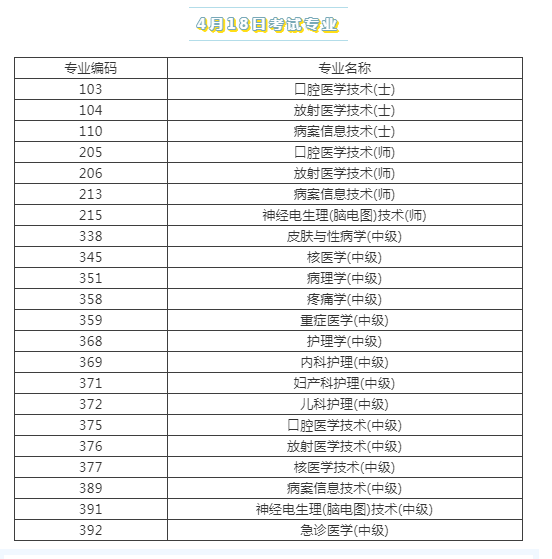 4月18日考试专业

| 专业编码 | 专业名称 |
|---|---|
| 103 | 口腔医学技术(士) |
| 104 | 放射医学技术(士) |
| 110 | 病案信息技术(士) |
| 205 | 口腔医学技术(师) |
| 206 | 放射医学技术(师) |
| 213 | 病案信息技术(师) |
| 215 | 神经电生理(脑电图)技术(师) |
| 338 | 皮肤与性病学(中级) |
| 345 | 核医学(中级) |
| 351 | 病理学(中级) |
| 358 | 疼痛学(中级) |
| 359 | 重症医学(中级) |
| 368 | 护理学(中级) |
| 369 | 内科护理(中级) |
| 371 | 妇产科护理(中级) |
| 372 | 儿科护理(中级) |
| 375 | 口腔医学技术(中级) |
| 376 | 放射医学技术(中级) |
| 377 | 核医学技术(中级) |
| 389 | 病案信息技术(中级) |
| 391 | 神经电生理(脑电图)技术(中级) |
| 392 | 急诊医学(中级) |